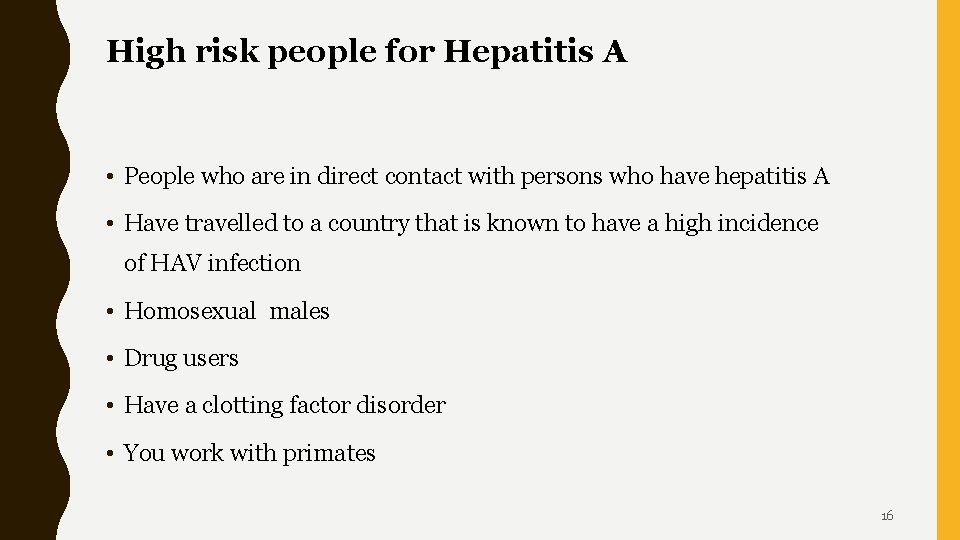 High risk people for Hepatitis A

• People who are in direct contact with persons who have hepatitis A

• Have travelled to a country that is known to have a high incidence of HAV infection

• Homosexual males

• Drug users

• Have a clotting factor disorder

• You work with primates

16